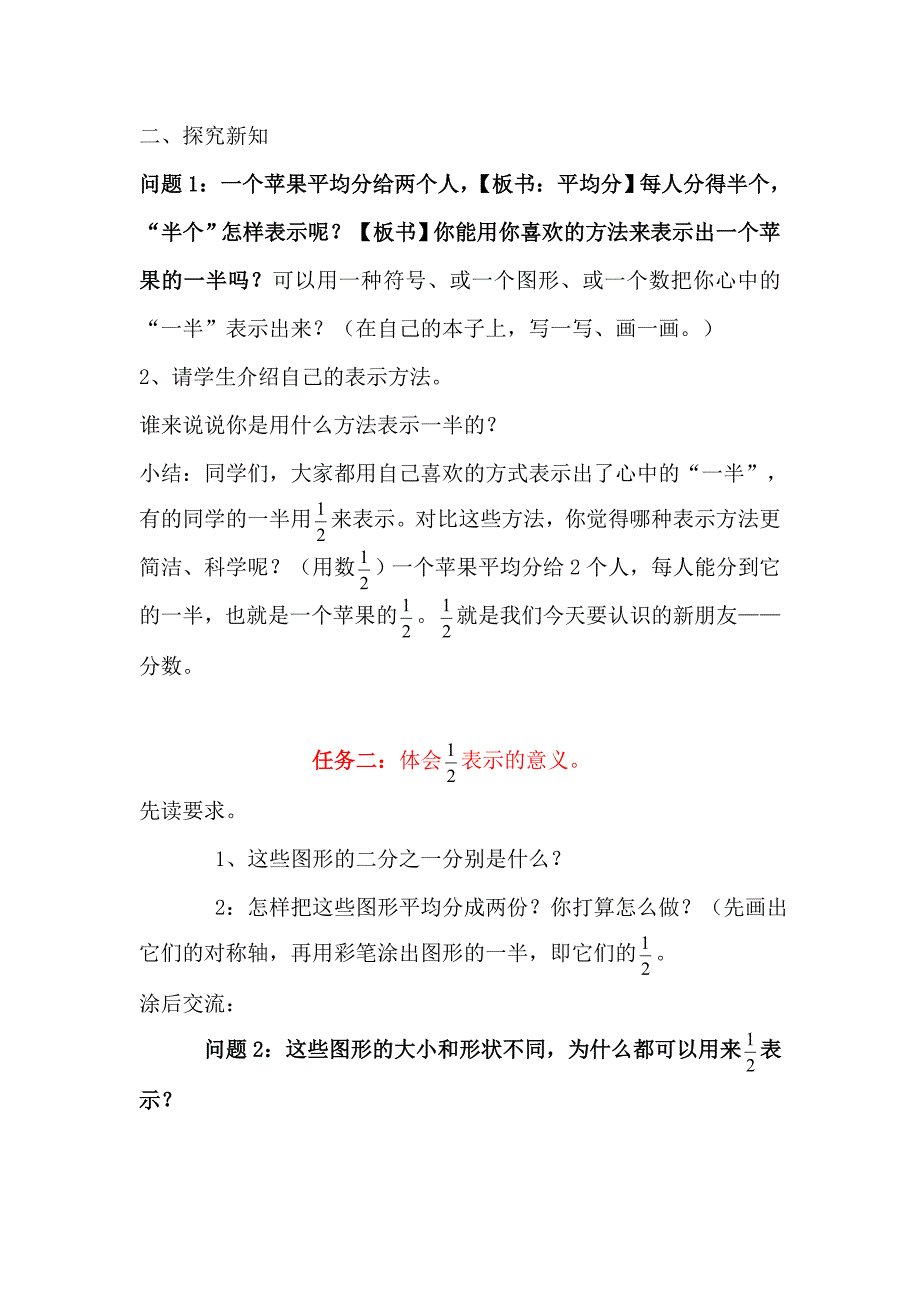 二、探究新知

问题 1：一个苹果平均分给两个人，【板书：平均分】每人分得半个，“半个”怎样表示呢？【板书】你能用你喜欢的方法来表示出一个苹果的一半吗？可以用一种符号、或一个图形、或一个数把你心中的“一半”表示出来？（在自己的本子上，写一写、画一画。）

2、请学生介绍自己的表示方法。

谁来说说你是用什么方法表示一半的？

小结：同学们，大家都用自己喜欢的方式表示出了心中的“一半”，有的同学的一半用$\frac{1}{2}$来表示。对比这些方法，你觉得哪种表示方法更简洁、科学呢？（用数$\frac{1}{2}$）一个苹果平均分给 2 个人，每人能分到它的一半，也就是一个苹果的$\frac{1}{2}$。$\frac{1}{2}$就是我们今天要认识的新朋友——分数。

任务二：体会$\frac{1}{2}$表示的意义。

先读要求。

1、这些图形的二分之一分别是什么？

2：怎样把这些图形平均分成两份？你打算怎么做？（先画出它们的对称轴，再用彩笔涂出图形的一半，即它们的$\frac{1}{2}$。

涂后交流：

问题 2：这些图形的大小和形状不同，为什么都可以用来$\frac{1}{2}$表示？